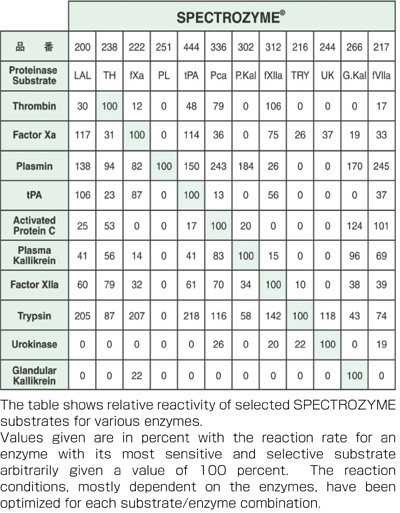 | | SPECTROZYME® | | | | | | | | | | | |
|---|---|---|---|---|---|---|---|---|---|---|---|---|
| 品　番 | 200 | 238 | 222 | 251 | 444 | 336 | 302 | 312 | 216 | 244 | 266 | 217 |
| Proteinase Substrate | LAL | TH | fXa | PL | tPA | Pca | P.Kal | fXIIa | TRY | UK | G.Kal | fVIIa |
| Thrombin | 30 | 100 | 12 | 0 | 48 | 79 | 0 | 106 | 0 | 0 | 0 | 17 |
| Factor Xa | 117 | 31 | 100 | 0 | 114 | 36 | 0 | 75 | 26 | 37 | 19 | 33 |
| Plasmin | 138 | 94 | 82 | 100 | 150 | 243 | 184 | 26 | 0 | 0 | 170 | 245 |
| tPA | 106 | 23 | 87 | 0 | 100 | 13 | 0 | 56 | 0 | 0 | 0 | 37 |
| Activated Protein C | 25 | 53 | 0 | 0 | 17 | 100 | 20 | 0 | 0 | 0 | 124 | 101 |
| Plasma Kallikrein | 41 | 56 | 14 | 0 | 41 | 83 | 100 | 15 | 0 | 0 | 96 | 69 |
| Factor XIIa | 60 | 79 | 32 | 0 | 61 | 70 | 34 | 100 | 10 | 0 | 38 | 39 |
| Trypsin | 205 | 87 | 207 | 0 | 218 | 116 | 58 | 142 | 100 | 118 | 43 | 74 |
| Urokinase | 0 | 0 | 0 | 0 | 0 | 26 | 0 | 20 | 22 | 100 | 0 | 19 |
| Glandular Kallikrein | 0 | 0 | 22 | 0 | 0 | 0 | 0 | 0 | 0 | 0 | 100 | 0 |

The table shows relative reactivity of selected SPECTROZYME substrates for various enzymes.
Values given are in percent with the reaction rate for an enzyme with its most sensitive and selective substrate arbitrarily given a value of 100 percent. The reaction conditions, mostly dependent on the enzymes, have been optimized for each substrate/enzyme combination.